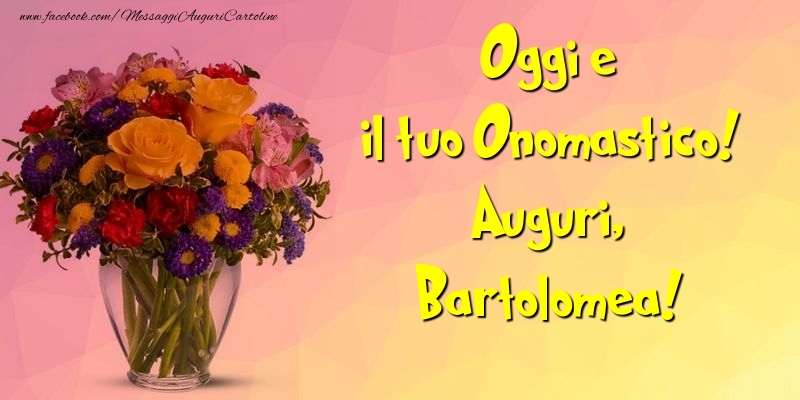 www.facebook.com/MessaggiAuguriCartoline

Oggi e
il tuo Onomastico!
Auguri,
Bartolomea!